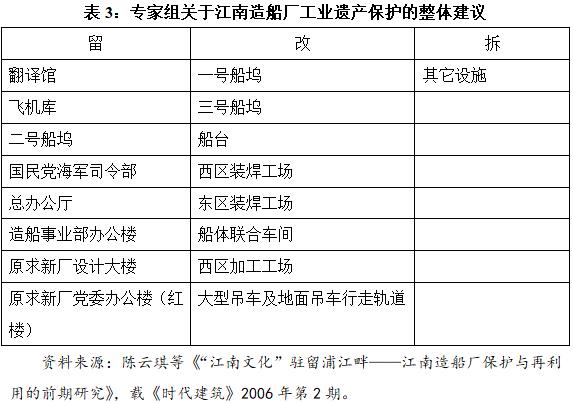 表 3：专家组关于江南造船厂工业遗产保护的整体建议

| 留 | 改 | 拆 |
|---|---|---|
| 翻译馆 | 一号船坞 | 其它设施 |
| 飞机库 | 三号船坞 | |
| 二号船坞 | 船台 | |
| 国民党海军司令部 | 西区装焊工场 | |
| 总办公厅 | 东区装焊工场 | |
| 造船事业部办公楼 | 船体联合车间 | |
| 原求新厂设计大楼 | 西区加工工场 | |
| 原求新厂党委办公楼（红楼） | 大型吊车及地面吊车行走轨道 | |

资料来源：陈云琪等《“江南文化”驻留浦江畔——江南造船厂保护与再利用的前期研究》，载《时代建筑》2006 年第 2 期。